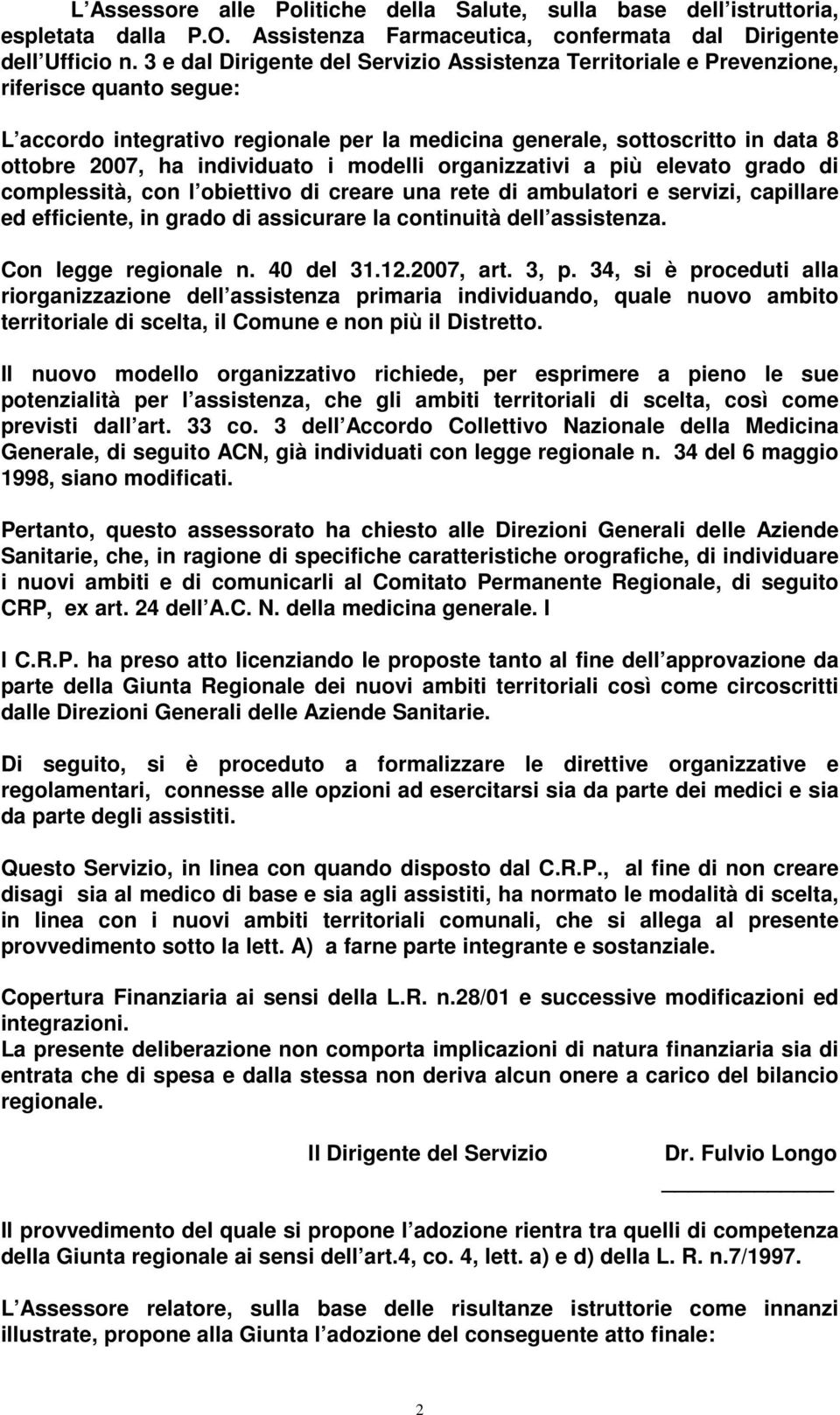 L Assessore alle Politiche della Salute, sulla base dell istruttoria, espletata dalla P.O. Assistenza Farmaceutica, confermata dal Dirigente dell Ufficio n. 3 e dal Dirigente del Servizio Assistenza Territoriale e Prevenzione, riferisce quanto segue:

L accordo integrativo regionale per la medicina generale, sottoscritto in data 8 ottobre 2007, ha individuato i modelli organizzativi a più elevato grado di complessità, con l obiettivo di creare una rete di ambulatori e servizi, capillare ed efficiente, in grado di assicurare la continuità dell assistenza.

Con legge regionale n. 40 del 31.12.2007, art. 3, p. 34, si è proceduti alla riorganizzazione dell assistenza primaria individuando, quale nuovo ambito territoriale di scelta, il Comune e non più il Distretto.

Il nuovo modello organizzativo richiede, per esprimere a pieno le sue potenzialità per l assistenza, che gli ambiti territoriali di scelta, così come previsti dall art. 33 co. 3 dell Accordo Collettivo Nazionale della Medicina Generale, di seguito ACN, già individuati con legge regionale n. 34 del 6 maggio 1998, siano modificati.

Pertanto, questo assessorato ha chiesto alle Direzioni Generali delle Aziende Sanitarie, che, in ragione di specifiche caratteristiche orografiche, di individuare i nuovi ambiti e di comunicarli al Comitato Permanente Regionale, di seguito CRP, ex art. 24 dell A.C. N. della medicina generale. I

I C.R.P. ha preso atto licenziando le proposte tanto al fine dell approvazione da parte della Giunta Regionale dei nuovi ambiti territoriali così come circoscritti dalle Direzioni Generali delle Aziende Sanitarie.

Di seguito, si è proceduto a formalizzare le direttive organizzative e regolamentari, connesse alle opzioni ad esercitarsi sia da parte dei medici e sia da parte degli assistiti.

Questo Servizio, in linea con quando disposto dal C.R.P., al fine di non creare disagi sia al medico di base e sia agli assistiti, ha normato le modalità di scelta, in linea con i nuovi ambiti territoriali comunali, che si allega al presente provvedimento sotto la lett. A) a farne parte integrante e sostanziale.

Copertura Finanziaria ai sensi della L.R. n.28/01 e successive modificazioni ed integrazioni.
La presente deliberazione non comporta implicazioni di natura finanziaria sia di entrata che di spesa e dalla stessa non deriva alcun onere a carico del bilancio regionale.

Il Dirigente del Servizio Dr. Fulvio Longo

Il provvedimento del quale si propone l adozione rientra tra quelli di competenza della Giunta regionale ai sensi dell art.4, co. 4, lett. a) e d) della L. R. n.7/1997.

L Assessore relatore, sulla base delle risultanze istruttorie come innanzi illustrate, propone alla Giunta l adozione del conseguente atto finale:

2